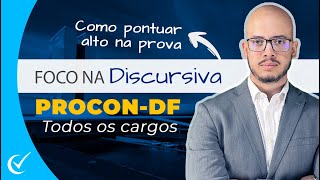 Como pontuar alto na prova

FOCO NA Discursiva

PROCON-DF
Todos os cargos